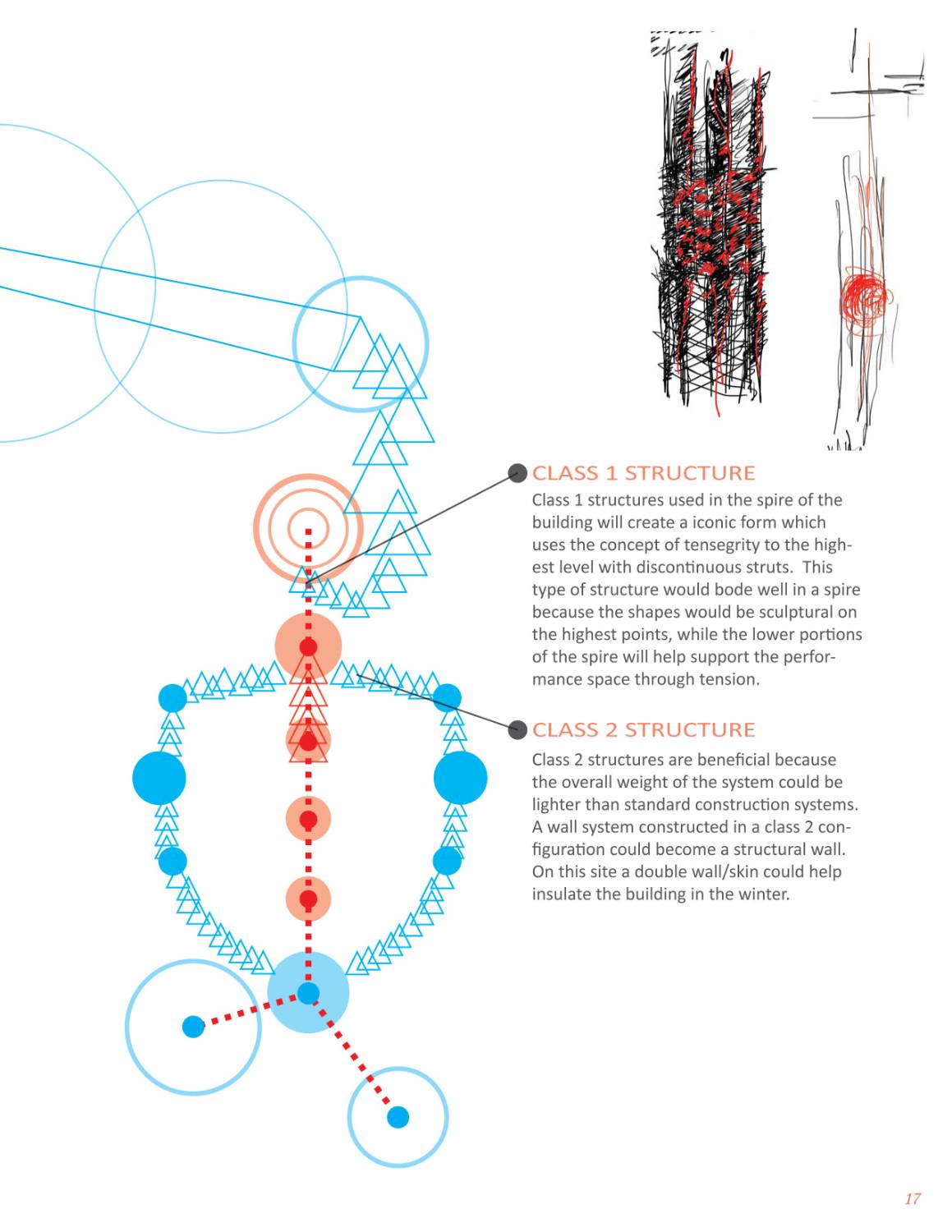 CLASS 1 STRUCTURE

Class 1 structures used in the spire of the building will create a iconic form which uses the concept of tensegrity to the highest level with discontinuous struts. This type of structure would bode well in a spire because the shapes would be sculptural on the highest points, while the lower portions of the spire will help support the performance space through tension.

CLASS 2 STRUCTURE

Class 2 structures are beneficial because the overall weight of the system could be lighter than standard construction systems. A wall system constructed in a class 2 configuration could become a structural wall. On this site a double wall/skin could help insulate the building in the winter.

17